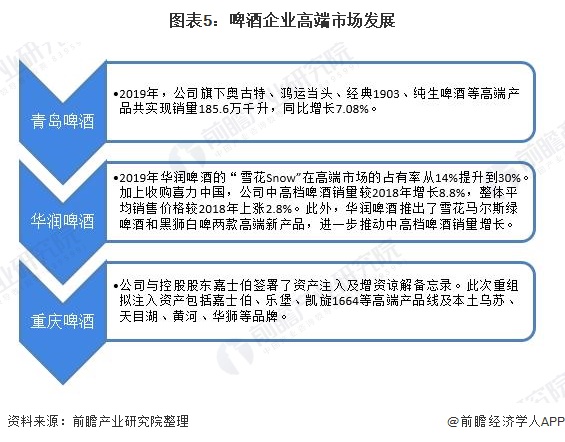 图表5：啤酒企业高端市场发展

青岛啤酒

•2019年，公司旗下奥古特、鸿运当头、经典1903、纯生啤酒等高端产品共实现销量185.6万千升，同比增长7.08%。

华润啤酒

•2019年华润啤酒的“雪花Snow”在高端市场的占有率从14%提升到30%。加上收购喜力中国，公司中高档啤酒销量较2018年增长8.8%，整体平均销售价格较2018年上涨2.8%。此外，华润啤酒推出了雪花马尔斯绿啤酒和黑狮白啤两款高端新产品，进一步推动中高档啤酒销量增长。

重庆啤酒

•公司与控股股东嘉士伯签署了资产注入及增资谅解备忘录。此次重组拟注入资产包括嘉士伯、乐堡、凯旋1664等高端产品线及本土乌苏、天目湖、黄河、华狮等品牌。

资料来源：前瞻产业研究院整理

@前瞻经济学人APP